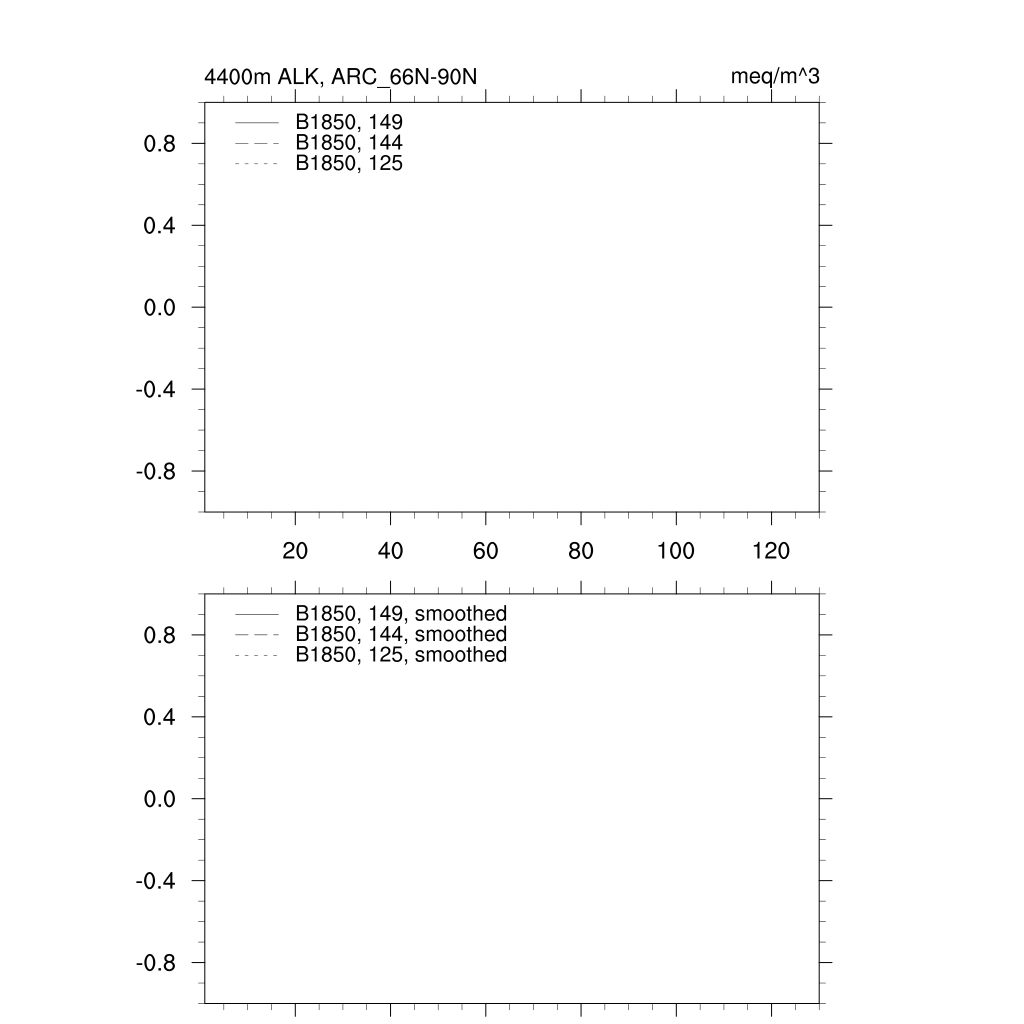 4400m ALK, ARC_66N-90N

meq/m^3

B1850, 149
B1850, 144
B1850, 125

0.8
0.4
0.0
-0.4
-0.8

20 40 60 80 100 120

B1850, 149, smoothed
B1850, 144, smoothed
B1850, 125, smoothed

0.8
0.4
0.0
-0.4
-0.8